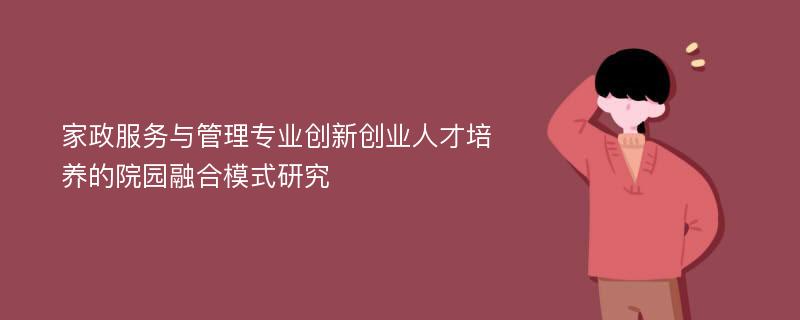 家政服务与管理专业创新创业人才培养的院园融合模式研究